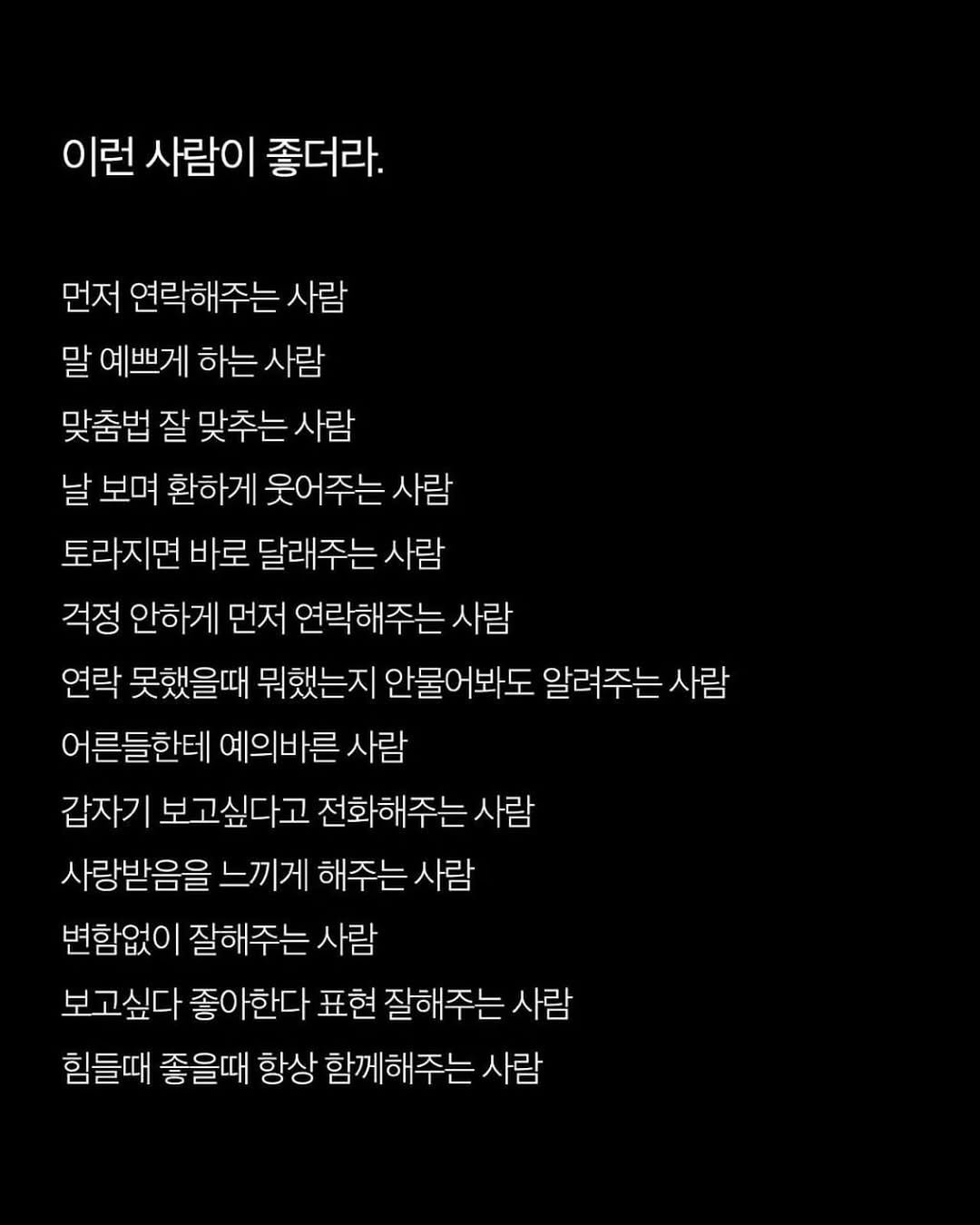 이런 사람이 좋더라.

먼저 연락해주는 사람
말 예쁘게 하는 사람
맞춤법 잘 맞추는 사람
날 보며 환하게 웃어주는 사람
토라지면 바로 달래주는 사람
걱정 안하게 먼저 연락해주는 사람
연락 못했을때 뭐했는지 안물어봐도 알려주는 사람
어른들한테 예의바른 사람
갑자기 보고싶다고 전화해주는 사람
사랑받음을 느끼게 해주는 사람
변함없이 잘해주는 사람
보고싶다 좋아한다 표현 잘해주는 사람
힘들때 좋을때 항상 함께해주는 사람